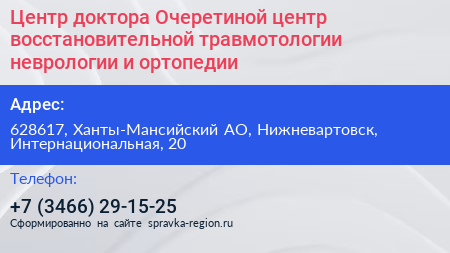 Центр доктора Очеретиной центр восстановительной травмотологии неврологии и ортопедии

Адрес:

628617, Ханты-Мансийский АО, Нижневартовск, Интернациональная, 20

Телефон:

+7 (3466) 29-15-25

Сформированно на сайте spravka-region.ru